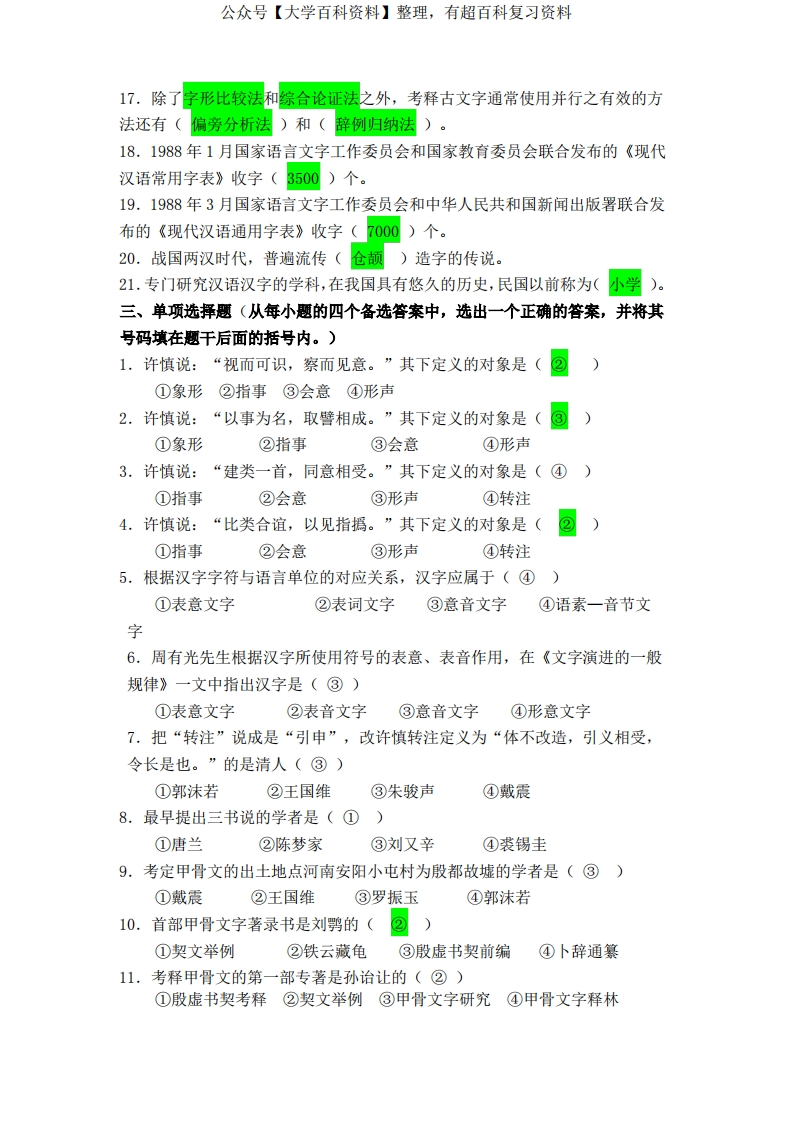 公众号【大学百科资料】整理，有超百科复习资料

17．除了字形比较法和综合论证法之外，考释古文字通常使用并行之有效的方法还有（ 偏旁分析法 ）和（ 辞例归纳法 ）。
18．1988 年 1 月国家语言文字工作委员会和国家教育委员会联合发布的《现代汉语常用字表》收字（ 3500 ）个。
19．1988 年 3 月国家语言文字工作委员会和中华人民共和国新闻出版署联合发布的《现代汉语通用字表》收字（ 7000 ）个。
20．战国两汉时代，普遍流传（ 仓颉 ）造字的传说。
21.专门研究汉语汉字的学科，在我国具有悠久的历史，民国以前称为（ 小学 ）。
三、单项选择题（从每小题的四个备选答案中，选出一个正确的答案，并将其号码填在题干后面的括号内。）
1．许慎说：“视而可识，察而见意。”其下定义的对象是（ ② ）
①象形 ②指事 ③会意 ④形声
2．许慎说：“以事为名，取譬相成。”其下定义的对象是（ ③ ）
①象形 ②指事 ③会意 ④形声
3．许慎说：“建类一首，同意相受。”其下定义的对象是（ ④ ）
①指事 ②会意 ③形声 ④转注
4．许慎说：“比类合谊，以见指撝。”其下定义的对象是（ ② ）
①指事 ②会意 ③形声 ④转注
5．根据汉字字符与语言单位的对应关系，汉字应属于（ ④ ）
①表意文字 ②表词文字 ③意音文字 ④语素—音节文字
6．周有光先生根据汉字所使用符号的表意、表音作用，在《文字演进的一般规律》一文中指出汉字是（ ③ ）
①表意文字 ②表音文字 ③意音文字 ④形意文字
7．把“转注”说成是“引申”，改许慎转注定义为“体不改造，引义相受，令长是也。”的是清人（ ③ ）
①郭沫若 ②王国维 ③朱骏声 ④戴震
8．最早提出三书说的学者是（ ① ）
①唐兰 ②陈梦家 ③刘又辛 ④裘锡圭
9．考定甲骨文的出土地点河南安阳小屯村为殷都故墟的学者是（ ③ ）
①戴震 ②王国维 ③罗振玉 ④郭沫若
10．首部甲骨文字著录书是刘鹗的（ ② ）
①契文举例 ②铁云藏龟 ③殷虚书契前编 ④卜辞通纂
11．考释甲骨文的第一部专著是孙诒让的（ ② ）
①殷虚书契考释 ②契文举例 ③甲骨文字研究 ④甲骨文字释林